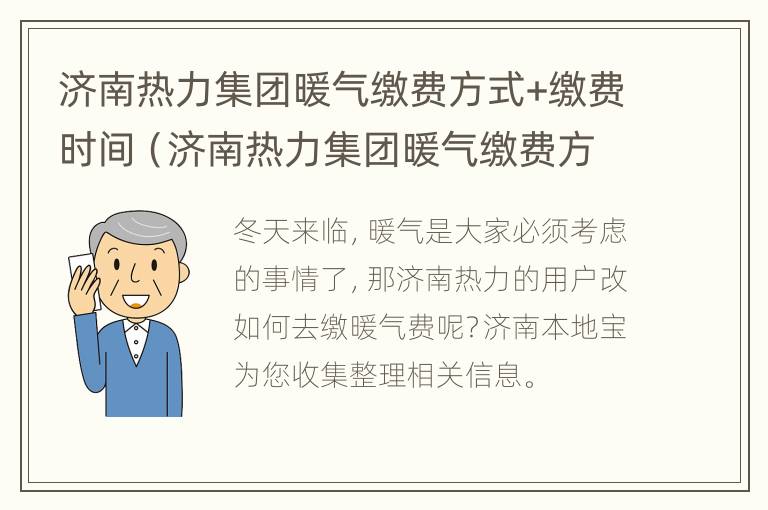 济南热力集团暖气缴费方式+缴费时间（济南热力集团暖气缴费方

冬天来临，暖气是大家必须考虑的事情了，那济南热力的用户改如何去缴暖气费呢?济南本地宝为您收集整理相关信息。